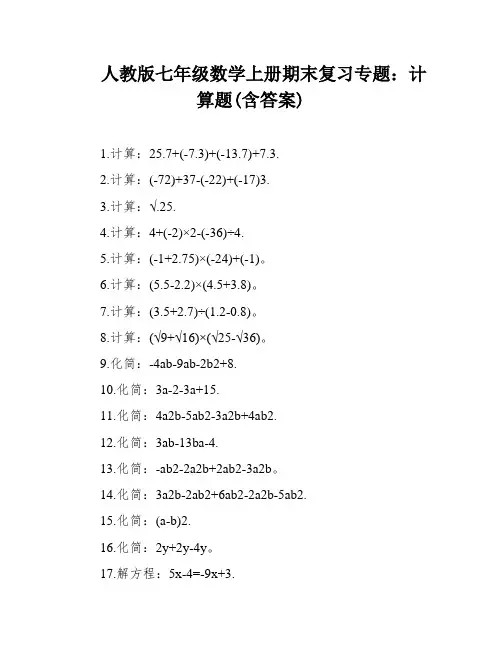 人教版七年级数学上册期末复习专题：计算题(含答案)

1.计算：25.7+(-7.3)+(-13.7)+7.3.

2.计算：(-72)+37-(-22)+(-17)3.

3.计算：√.25.

4.计算：4+(-2)×2-(-36)÷4.

5.计算：(-1+2.75)×(-24)+(-1)。

6.计算：(5.5-2.2)×(4.5+3.8)。

7.计算：(3.5+2.7)÷(1.2-0.8)。

8.计算：(√9+√16)×(√25-√36)。

9.化简：-4ab-9ab-2b2+8.

10.化简：3a-2-3a+15.

11.化简：4a2b-5ab2-3a2b+4ab2.

12.化简：3ab-13ba-4.

13.化简：-ab2-2a2b+2ab2-3a2b。

14.化简：3a2b-2ab2+6ab2-2a2b-5ab2.

15.化简：(a-b)2.

16.化简：2y+2y-4y。

17.解方程：5x-4=-9x+3.